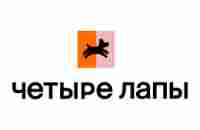 четыре лапы